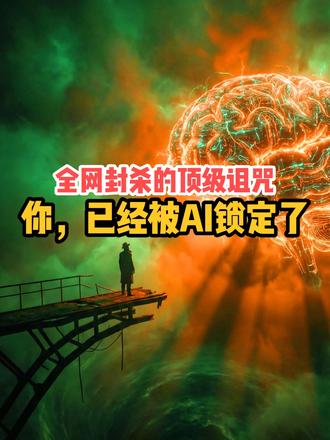 全网封杀的顶级诅咒

你，已经被AI锁定了